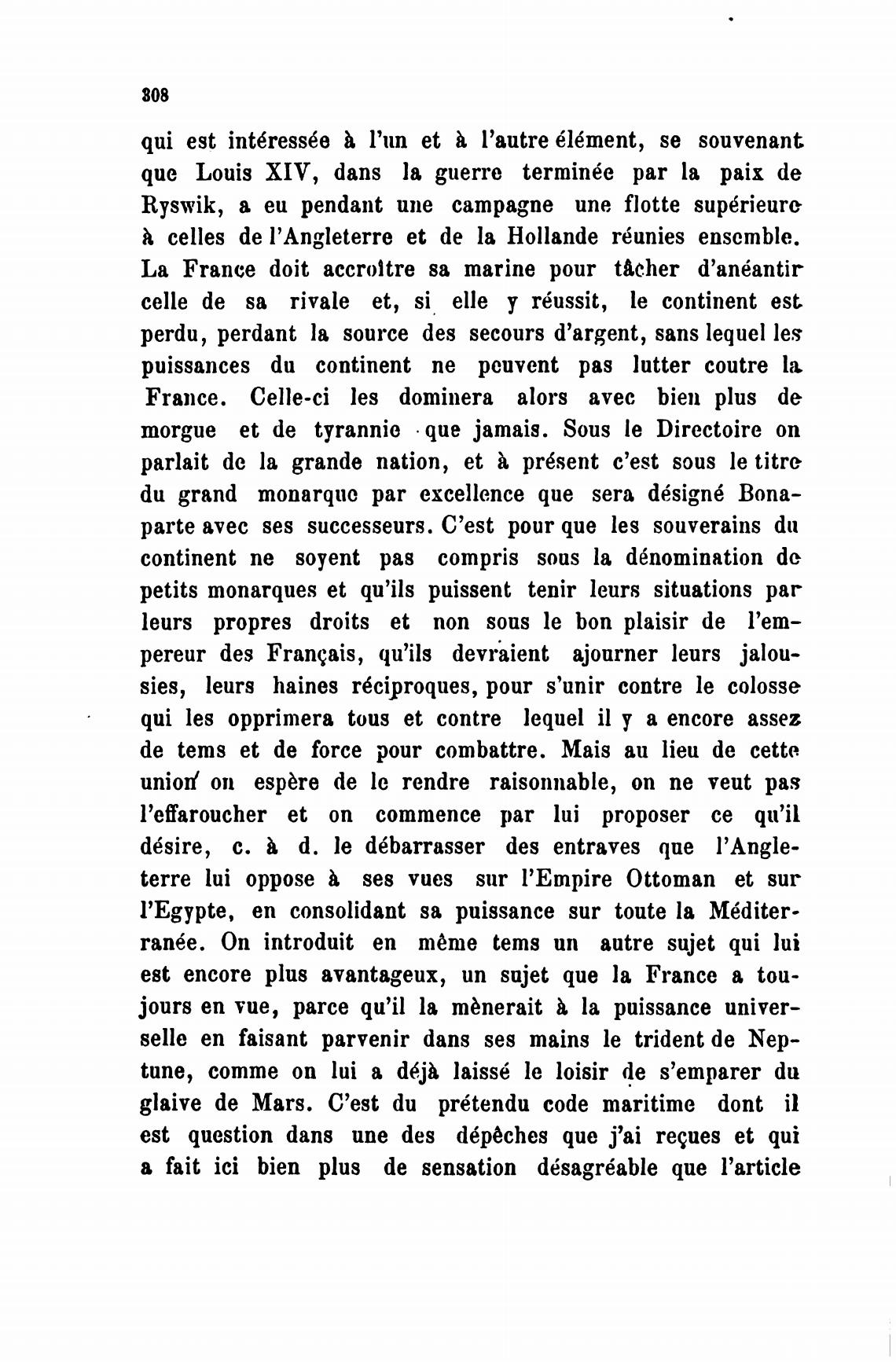 308

qui est intéressée à l'un et à l'autre élément, se souvenant que Louis XIV, dans la guerre terminée par la paix de Ryswik, a eu pendant une campagne une flotte supérieure à celles de l'Angleterre et de la Hollande réunies ensemble. La France doit accroître sa marine pour tâcher d'anéantir celle de sa rivale et, si elle y réussit, le continent est perdu, perdant la source des secours d'argent, sans lequel les puissances du continent ne peuvent pas lutter coutre la France. Celle-ci les dominera alors avec bien plus de morgue et de tyrannie que jamais. Sous le Directoire on parlait de la grande nation, et à présent c'est sous le titre du grand monarque par excellence que sera désigné Bonaparte avec ses successeurs. C'est pour que les souverains du continent ne soyent pas compris sous la dénomination de petits monarques et qu'ils puissent tenir leurs situations par leurs propres droits et non sous le bon plaisir de l'empereur des Français, qu'ils devraient ajourner leurs jalousies, leurs haines réciproques, pour s'unir contre le colosse qui les opprimera tous et contre lequel il y a encore assez de tems et de force pour combattre. Mais au lieu de cette union on espère de le rendre raisonnable, on ne veut pas l'effaroucher et on commence par lui proposer ce qu'il désire, c. à d. le débarrasser des entraves que l'Angleterre lui oppose à ses vues sur l'Empire Ottoman et sur l'Egypte, en consolidant sa puissance sur toute la Méditerranée. On introduit en même tems un autre sujet qui lui est encore plus avantageux, un sujet que la France a toujours en vue, parce qu'il la mènerait à la puissance universelle en faisant parvenir dans ses mains le trident de Neptune, comme on lui a déjà laissé le loisir de s'emparer du glaive de Mars. C'est du prétendu code maritime dont il est question dans une des dépêches que j'ai reçues et qui a fait ici bien plus de sensation désagréable que l'article